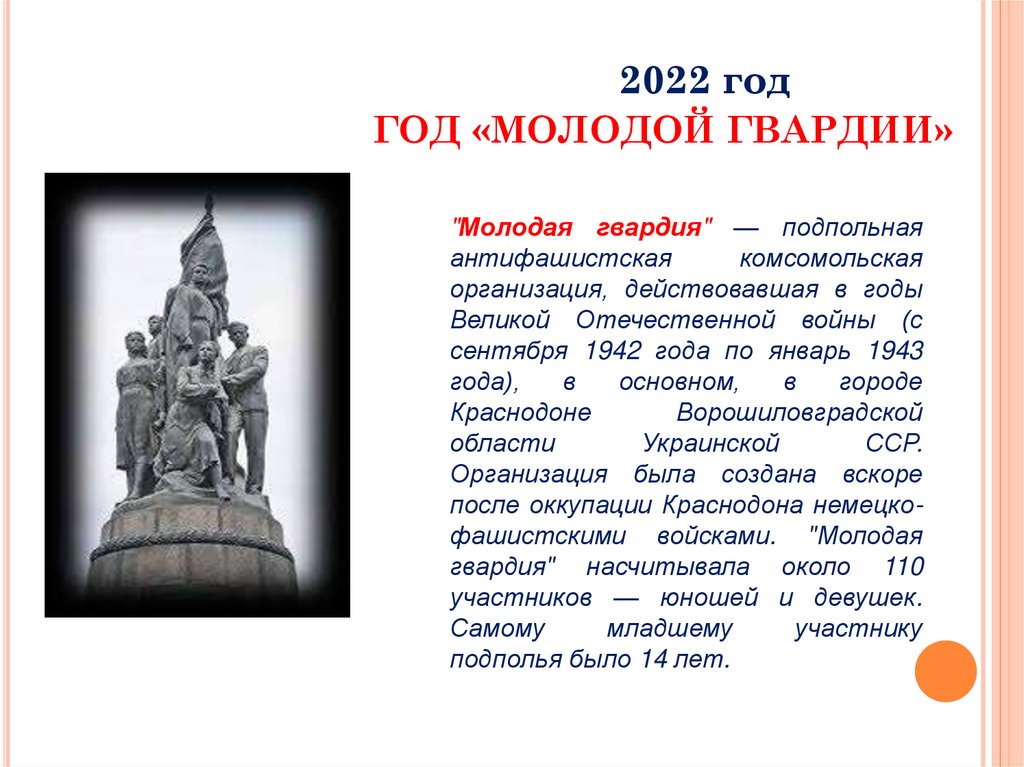 2022 год
ГОД «МОЛОДОЙ ГВАРДИИ»

"Молодая гвардия" — подпольная антифашистская комсомольская организация, действовавшая в годы Великой Отечественной войны (с сентября 1942 года по январь 1943 года), в основном, в городе Краснодоне Ворошиловградской области Украинской ССР. Организация была создана вскоре после оккупации Краснодона немецко-фашистскими войсками. "Молодая гвардия" насчитывала около 110 участников — юношей и девушек. Самому младшему участнику подполья было 14 лет.